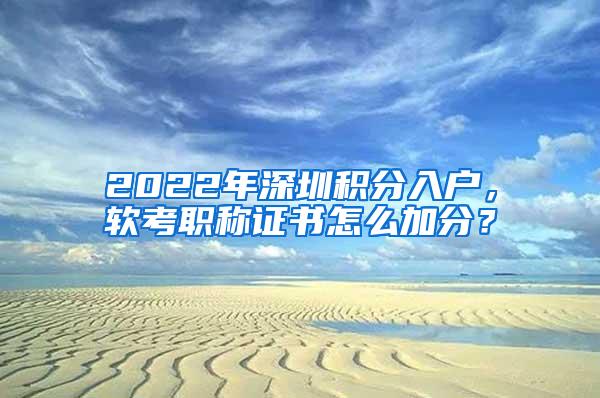 2022年深圳积分入户，软考职称证书怎么加分？